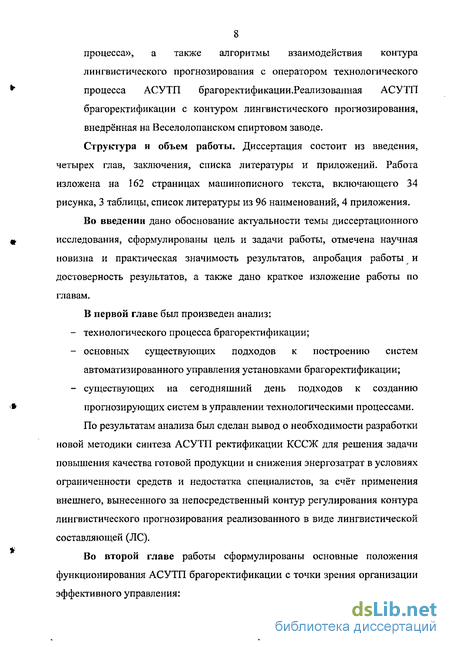 8

процесса», а также алгоритмы взаимодействия контура лингвистического прогнозирования с оператором технологического процесса АСУТП брагоректификации.Реализованная АСУТП брагоректификации с контуром лингвистического прогнозирования, внедрённая на Веселолопанском спиртовом заводе.

Структура и объем работы. Диссертация состоит из введения, четырех глав, заключения, списка литературы и приложений. Работа изложена на 162 страницах машинописного текста, включающего 34 рисунка, 3 таблицы, список литературы из 96 наименований, 4 приложения.

Во введении дано обоснование актуальности темы диссертационного исследования, сформулированы цель и задачи работы, отмечена научная новизна и практическая значимость результатов, апробация работы и достоверность результатов, а также дано краткое изложение работы по главам.

В первой главе был произведен анализ:

– технологического процесса брагоректификации;

– основных существующих подходов к построению систем автоматизированного управления установками брагоректификации;

– существующих на сегодняшний день подходов к созданию прогнозирующих систем в управлении технологическими процессами.

По результатам анализа был сделан вывод о необходимости разработки новой методики синтеза АСУТП ректификации КССЖ для решения задачи повышения качества готовой продукции и снижения энергозатрат в условиях ограниченности средств и недостатка специалистов, за счёт применения внешнего, вынесенного за непосредственный контур регулирования контура лингвистического прогнозирования реализованного в виде лингвистической составляющей (ЛС).

Во второй главе работы сформулированы основные положения функционирования АСУТП брагоректификации с точки зрения организации эффективного управления:

dsLib.net
библиотека диссертаций